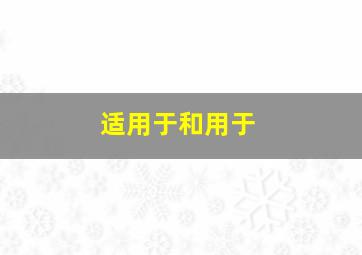 适用于和用于